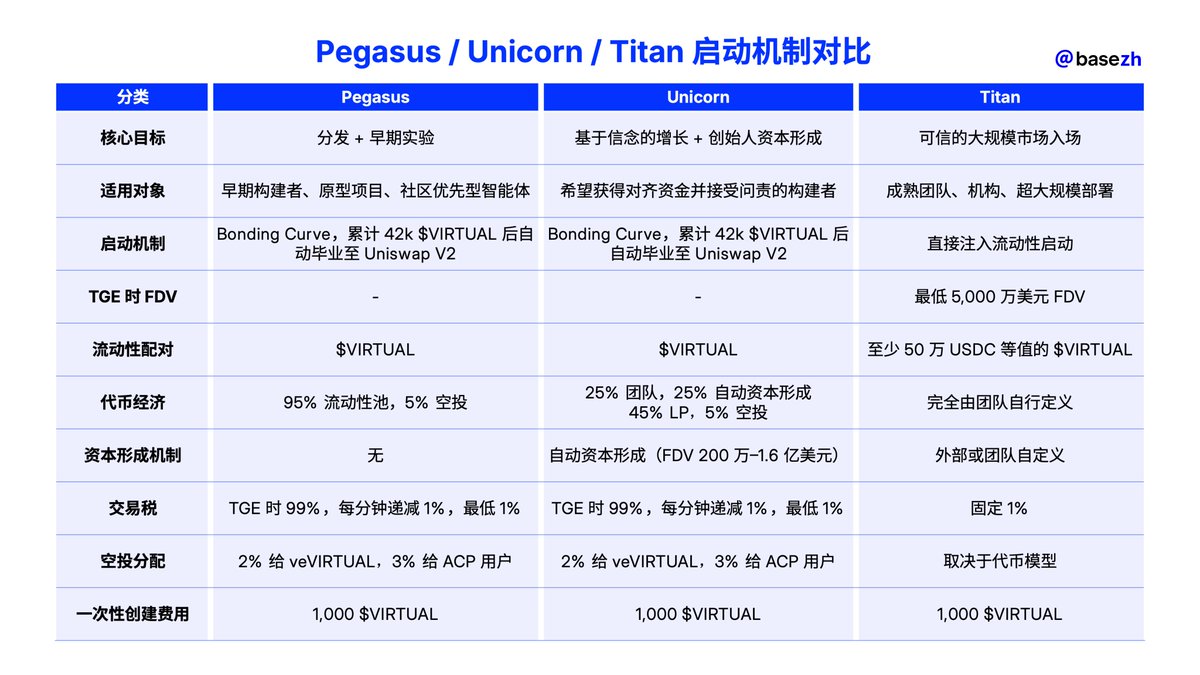 Pegasus / Unicorn / Titan 启动机制对比

@basezh

| 分类 | Pegasus | Unicorn | Titan |
|---|---|---|---|
| 核心目标 | 分发 + 早期实验 | 基于信念的增长 + 创始人资本形成 | 可信的大规模市场入场 |
| 适用对象 | 早期构建者、原型项目、社区优先型智能体 | 希望获得对齐资金并接受问责的构建者 | 成熟团队、机构、超大规模部署 |
| 启动机制 | Bonding Curve，累计 42k \$VIRTUAL 后自动毕业至 Uniswap V2 | Bonding Curve，累计 42k \$VIRTUAL 后自动毕业至 Uniswap V2 | 直接注入流动性启动 |
| TGE 时 FDV | - | - | 最低 5,000 万美元 FDV |
| 流动性配对 | \$VIRTUAL | \$VIRTUAL | 至少 50 万 USDC 等值的 \$VIRTUAL |
| 代币经济 | 95% 流动性池，5% 空投 | 25% 团队，25% 自动资本形成 45% LP，5% 空投 | 完全由团队自行定义 |
| 资本形成机制 | 无 | 自动资本形成（FDV 200 万–1.6 亿美元） | 外部或团队自定义 |
| 交易税 | TGE 时 99%，每分钟递减 1%，最低 1% | TGE 时 99%，每分钟递减 1%，最低 1% | 固定 1% |
| 空投分配 | 2% 给 veVIRTUAL，3% 给 ACP 用户 | 2% 给 veVIRTUAL，3% 给 ACP 用户 | 取决于代币模型 |
| 一次性创建费用 | 1,000 \$VIRTUAL | 1,000 \$VIRTUAL | 1,000 \$VIRTUAL |